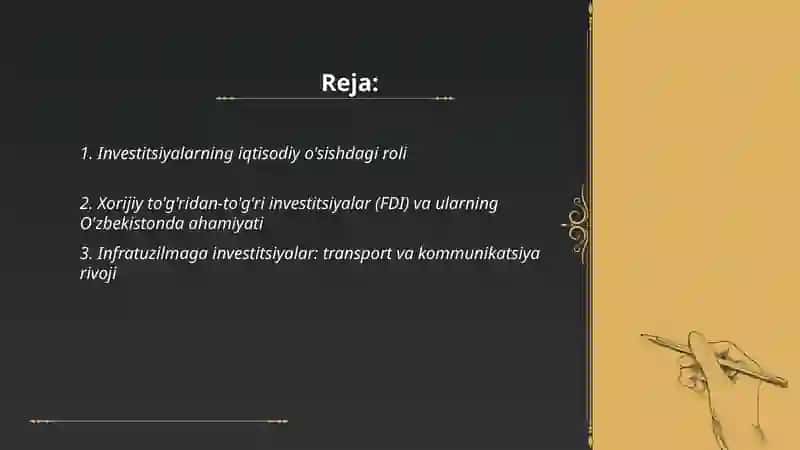 Reja:

1. Investitsiyalarning iqtisodiy o'sishdagi roli

2. Xorijiy to'g'ridan-to'g'ri investitsiyalar (FDI) va ularning O'zbekistonda ahamiyati

3. Infratuzilmaga investitsiyalar: transport va kommunikatsiya rivoji